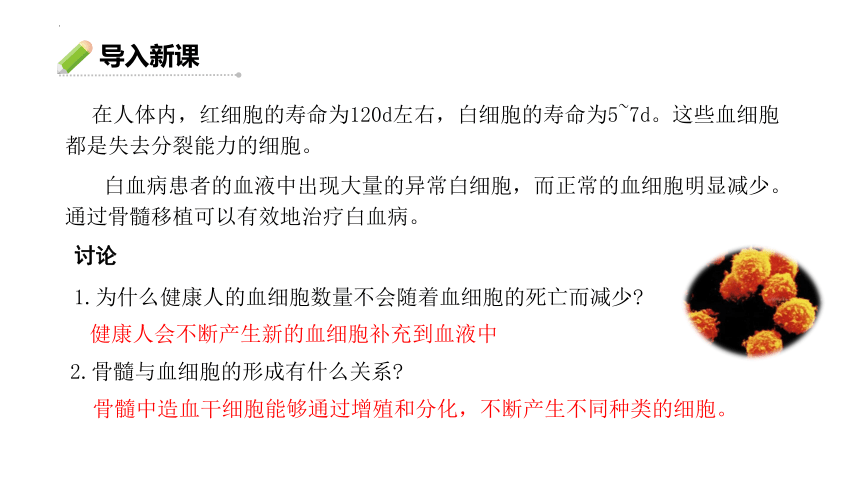 导入新课

在人体内，红细胞的寿命为120d左右，白细胞的寿命为5~7d。这些血细胞都是失去分裂能力的细胞。

白血病患者的血液中出现大量的异常白细胞，而正常的血细胞明显减少。通过骨髓移植可以有效地治疗白血病。

讨论

1.为什么健康人的血细胞数量不会随着血细胞的死亡而减少?

健康人会不断产生新的血细胞补充到血液中

2.骨髓与血细胞的形成有什么关系?

骨髓中造血干细胞能够通过增殖和分化，不断产生不同种类的细胞。